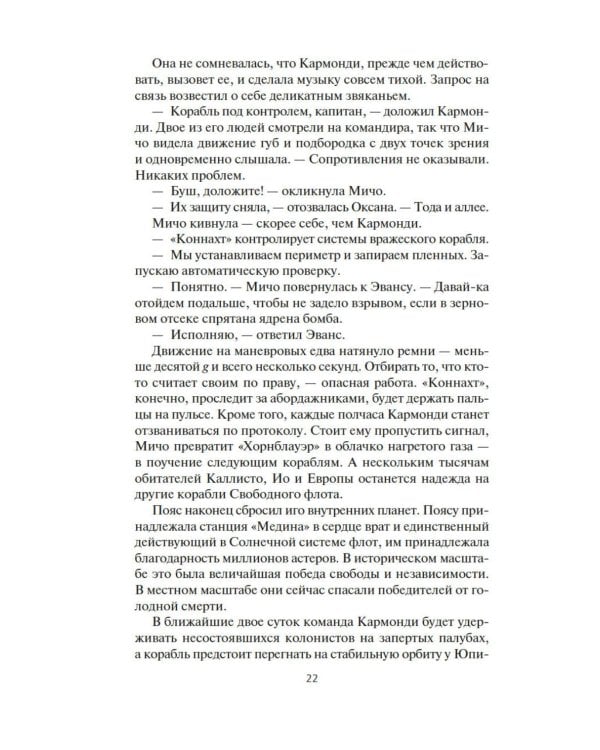 Она не сомневалась, что Кармонди, прежде чем действовать, вызовет ее, и сделала музыку совсем тихой. Запрос на связь возвестил о себе деликатным звяканьем.

— Корабль под контролем, капитан, — доложил Кармонди. Двое из его людей смотрели на командира, так что Мичо видела движение губ и подбородка с двух точек зрения и одновременно слышала. — Сопротивления не оказывали. Никаких проблем.

— Буш, доложите! — окликнула Мичо.

— Их защиту сняла, — отозвалась Оксана. — Тода и аллее.

Мичо кивнула — скорее себе, чем Кармонди.

— «Коннахт» контролирует системы вражеского корабля.

— Мы устанавливаем периметр и запираем пленных. Запускаю автоматическую проверку.

— Понятно. — Мичо повернулась к Эвансу. — Давай-ка отойдем подальше, чтобы не задело взрывом, если в зерновом отсеке спрятана ядрена бомба.

— Исполняю, — ответил Эванс.

Движение на маневровых едва натянуло ремни — меньше десятой $g$ и всего несколько секунд. Отбирать то, что кто-то считает своим по праву, — опасная работа. «Коннахт», конечно, проследит за абордажниками, будет держать пальцы на пульсе. Кроме того, каждые полчаса Кармонди станет отзваниваться по протоколу. Стоит ему пропустить сигнал, Мичо превратит «Хорнблауэр» в облачко нагретого газа — в поучение следующим кораблям. А нескольким тысячам обитателей Каллисто, Ио и Европы останется надежда на другие корабли Свободного флота.

Пояс наконец сбросил иго внутренних планет. Поясу принадлежала станция «Медина» в сердце врат и единственный действующий в Солнечной системе флот, им принадлежала благодарность миллионов астеров. В историческом масштабе это была величайшая победа свободы и независимости. В местном масштабе они сейчас спасали победителей от голодной смерти.

В ближайшие двое суток команда Кармонди будет удерживать несостоявшихся колонистов на запертых палубах, а корабль предстоит перегнать на стабильную орбиту у Юпи-

22